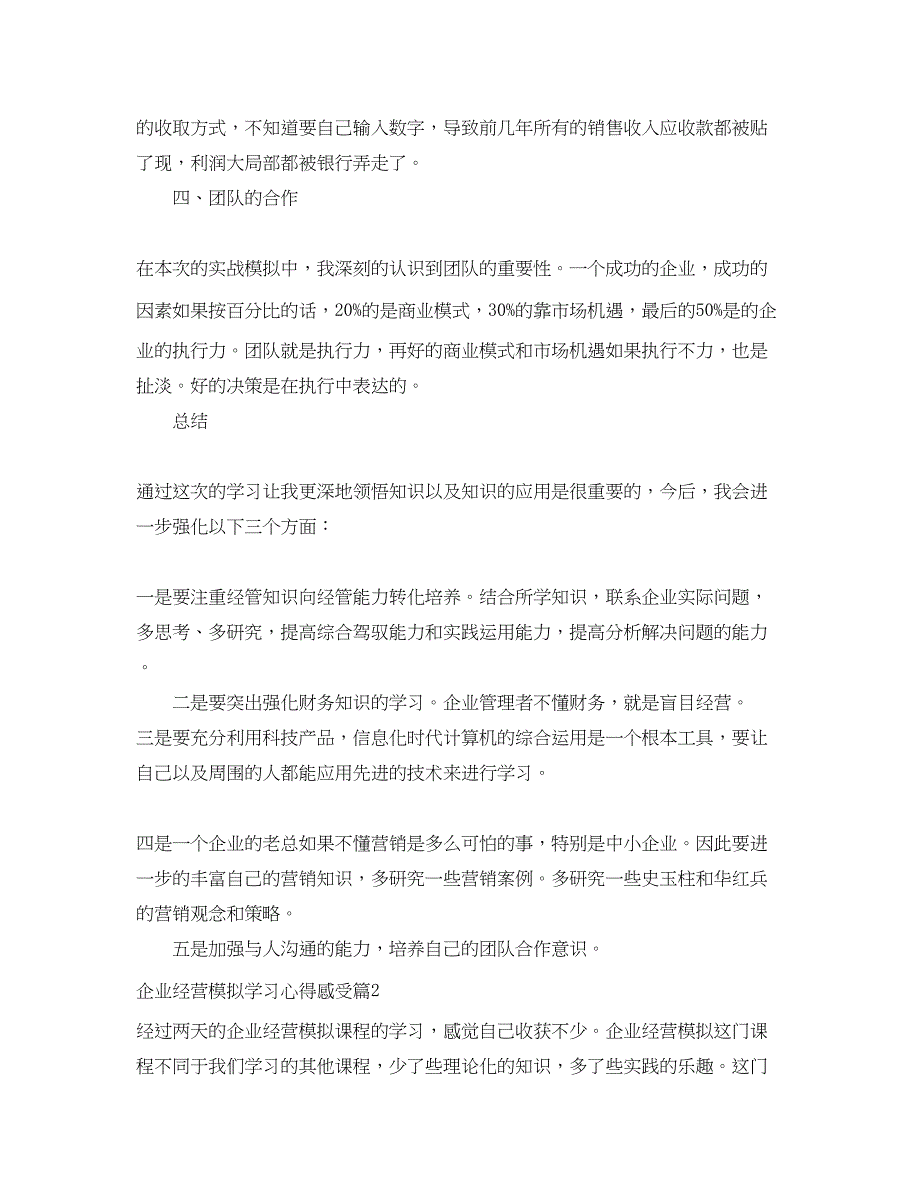 的收取方式，不知道要自己输入数字，导致前几年所有的销售收入应收款都被贴了现，利润大局部都被银行弄走了。

四、团队的合作

在本次的实战模拟中，我深刻的认识到团队的重要性。一个成功的企业，成功的因素如果按百分比的话，20%的是商业模式，30%的靠市场机遇，最后的50%是的企业的执行力。团队就是执行力，再好的商业模式和市场机遇如果执行不力，也是扯淡。好的决策是在执行中表达的。

总结

通过这次的学习让我更深地领悟知识以及知识的应用是很重要的，今后，我会进一步强化以下三个方面：

一是要注重经管知识向经管能力转化培养。结合所学知识，联系企业实际问题，多思考、多研究，提高综合驾驭能力和实践运用能力，提高分析解决问题的能力。

二是要突出强化财务知识的学习。企业管理者不懂财务，就是盲目经营。
三是要充分利用科技产品，信息化时代计算机的综合运用是一个根本工具，要让自己以及周围的人都能应用先进的技术来进行学习。

四是一个企业的老总如果不懂营销是多么可怕的事，特别是中小企业。因此要进一步的丰富自己的营销知识，多研究一些营销案例。多研究一些史玉柱和华红兵的营销观念和策略。

五是加强与人沟通的能力，培养自己的团队合作意识。

企业经营模拟学习心得感受篇2

经过两天的企业经营模拟课程的学习，感觉自己收获不少。企业经营模拟这门课程不同于我们学习的其他课程，少了些理论化的知识，多了些实践的乐趣。这门